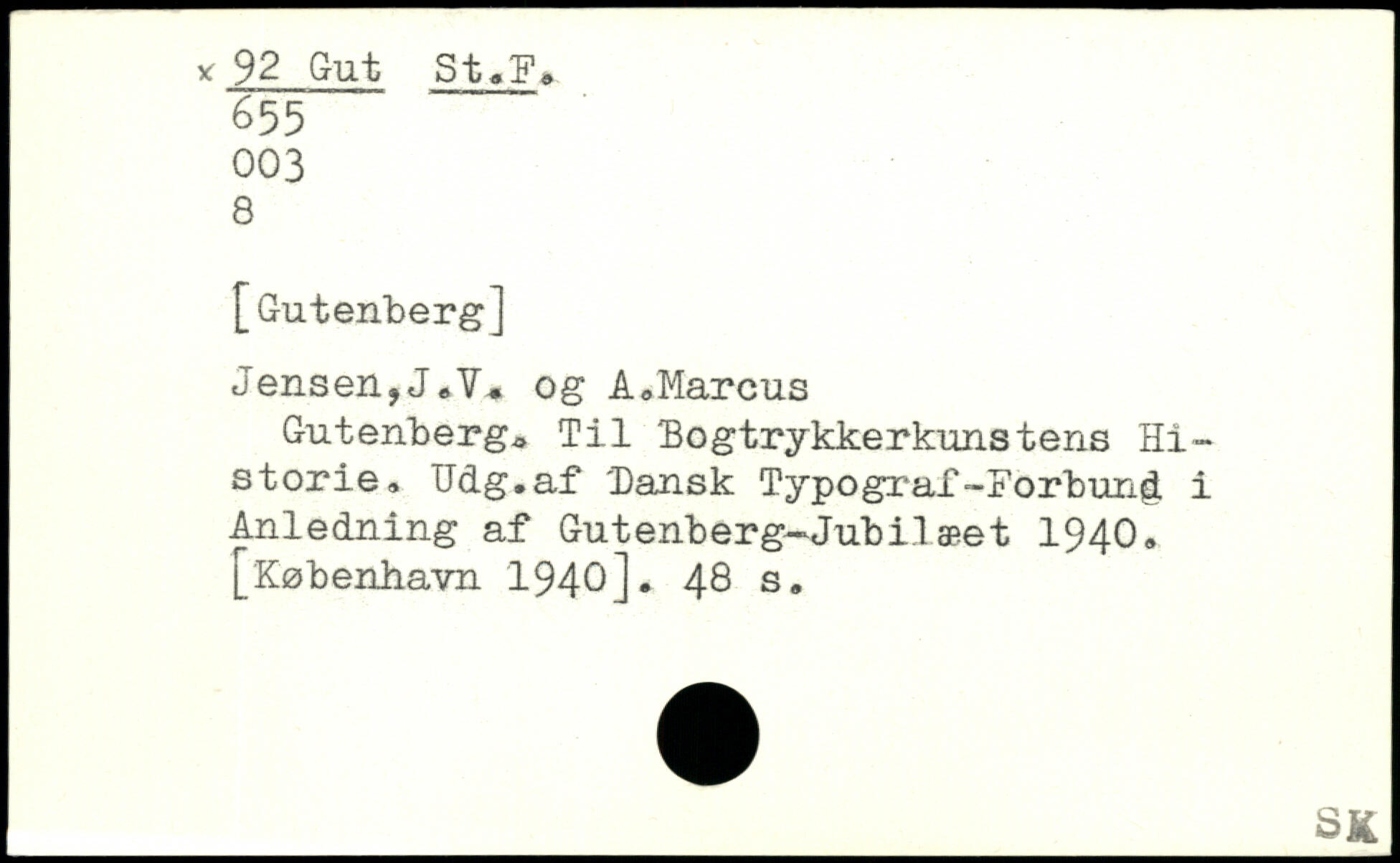 x 92 Gut St.F.
655
003
8

[Gutenberg]

Jensen,J.V. og A.Marcus

Gutenberg. Til Bogtrykkerkunstens Historie. Udg.af Dansk Typograf-Forbund i Anledning af Gutenberg-Jubilæet 1940. [København 1940]. 48 s.

SK